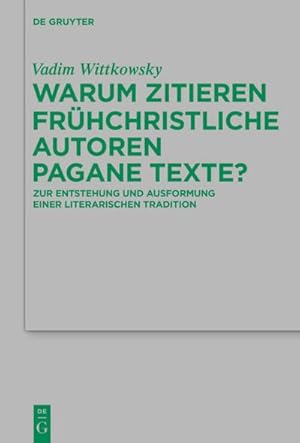 DE GRUYTER

Vadim Wittkowsky

WARUM ZITIEREN FRÜHCHRISTLICHE AUTOREN PAGANE TEXTE?

ZUR ENTSTEHUNG UND AUSFORMUNG EINER LITERARISCHEN TRADITION

DE G